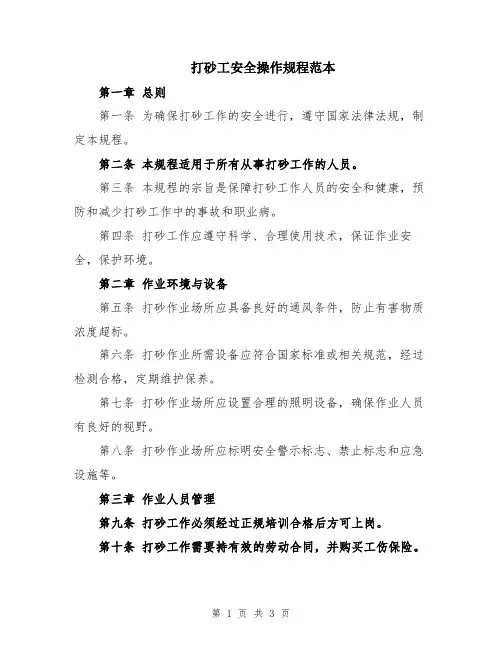 打砂工安全操作规程范本

第一章 总则

第一条 为确保打砂工作的安全进行，遵守国家法律法规，制定本规程。

第二条 本规程适用于所有从事打砂工作的人员。

第三条 本规程的宗旨是保障打砂工作人员的安全和健康，预防和减少打砂工作中的事故和职业病。

第四条 打砂工作应遵守科学、合理使用技术，保证作业安全，保护环境。

第二章 作业环境与设备

第五条 打砂作业场所应具备良好的通风条件，防止有害物质浓度超标。

第六条 打砂作业所需设备应符合国家标准或相关规范，经过检测合格，定期维护保养。

第七条 打砂作业场所应设置合理的照明设备，确保作业人员有良好的视野。

第八条 打砂作业场所应标明安全警示标志、禁止标志和应急设施等。

第三章 作业人员管理

第九条 打砂工作必须经过正规培训合格后方可上岗。

第十条 打砂工作需要持有效的劳动合同，并购买工伤保险。

第 1 页 共 3 页